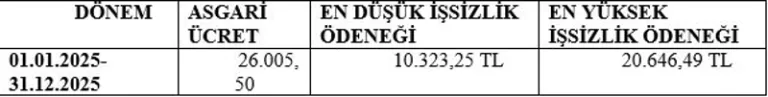 | DÖNEM | ASGARİ ÜCRET | EN DÜŞÜK İŞSİZLİK ÖDENEĞİ | EN YÜKSEK İŞSİZLİK ÖDENEĞİ |
|---|---|---|---|
| 01.01.2025-31.12.2025 | 26.005,50 | 10.323,25 TL | 20.646,49 TL |